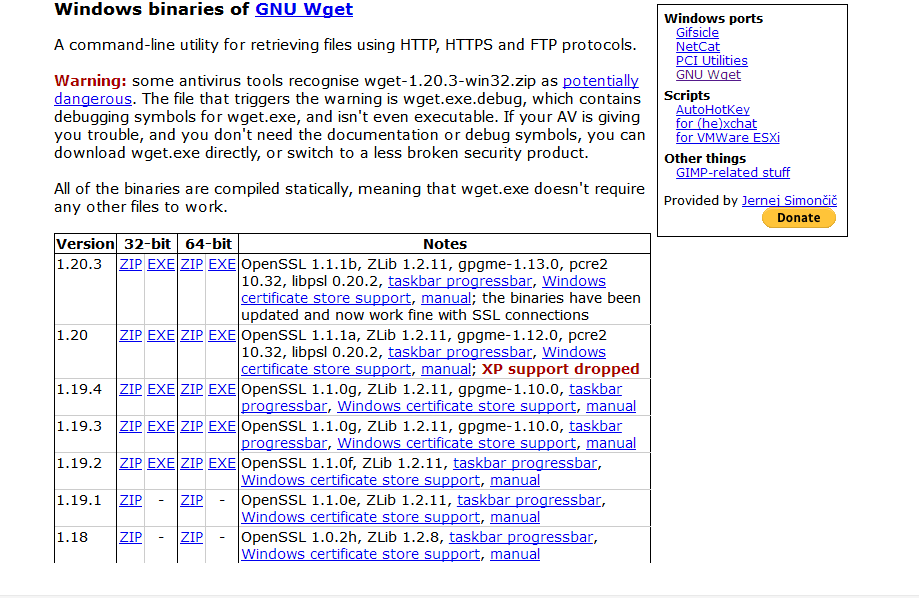 Windows binaries of GNU Wget

A command-line utility for retrieving files using HTTP, HTTPS and FTP protocols.

Warning: some antivirus tools recognise wget-1.20.3-win32.zip as potentially dangerous. The file that triggers the warning is wget.exe.debug, which contains debugging symbols for wget.exe, and isn't even executable. If your AV is giving you trouble, and you don't need the documentation or debug symbols, you can download wget.exe directly, or switch to a less broken security product.

All of the binaries are compiled statically, meaning that wget.exe doesn't require any other files to work.

| Version | 32-bit | | 64-bit | | Notes |
|---|---|---|---|---|---|
| 1.20.3 | ZIP | EXE | ZIP | EXE | OpenSSL 1.1.1b, ZLib 1.2.11, gpgme-1.13.0, pcre2 10.32, libpsl 0.20.2, taskbar progressbar, Windows certificate store support, manual; the binaries have been updated and now work fine with SSL connections |
| 1.20 | ZIP | EXE | ZIP | EXE | OpenSSL 1.1.1a, ZLib 1.2.11, gpgme-1.12.0, pcre2 10.32, libpsl 0.20.2, taskbar progressbar, Windows certificate store support, manual; XP support dropped |
| 1.19.4 | ZIP | EXE | ZIP | EXE | OpenSSL 1.1.0g, ZLib 1.2.11, gpgme-1.10.0, taskbar progressbar, Windows certificate store support, manual |
| 1.19.3 | ZIP | EXE | ZIP | EXE | OpenSSL 1.1.0g, ZLib 1.2.11, gpgme-1.10.0, taskbar progressbar, Windows certificate store support, manual |
| 1.19.2 | ZIP | EXE | ZIP | EXE | OpenSSL 1.1.0f, ZLib 1.2.11, taskbar progressbar, Windows certificate store support, manual |
| 1.19.1 | ZIP | - | ZIP | - | OpenSSL 1.1.0e, ZLib 1.2.11, taskbar progressbar, Windows certificate store support, manual |
| 1.18 | ZIP | - | ZIP | - | OpenSSL 1.0.2h, ZLib 1.2.8, taskbar progressbar, Windows certificate store support, manual |

Windows ports
Gifsicle
NetCat
PCI Utilities
GNU Wget
Scripts
AutoHotKey
for (he)xchat
for VMWare ESXi
Other things
GIMP-related stuff

Provided by Jernej Simončič
Donate